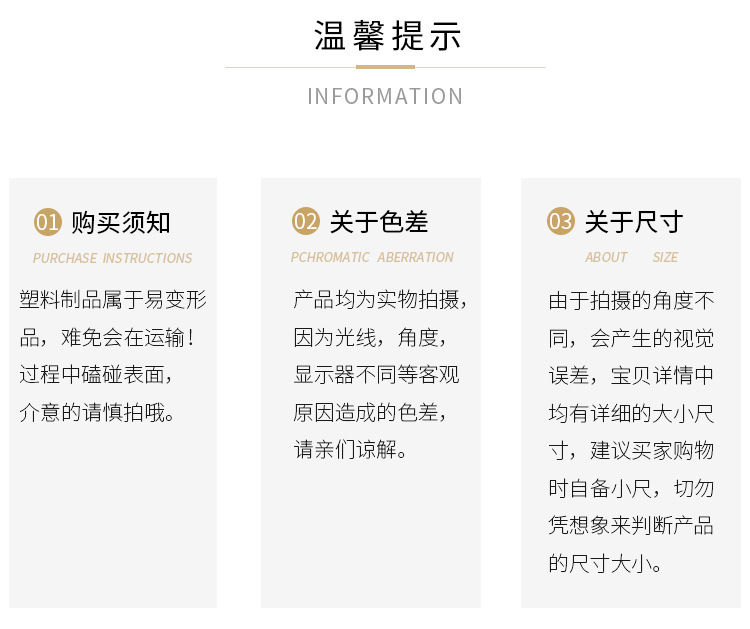 温馨提示

INFORMATION

01 购买须知

PURCHASE INSTRUCTIONS

塑料制品属于易变形品，难免会在运输！过程中磕碰表面，介意的请慎拍哦。

02 关于色差

PCHROMATIC ABERRATION

产品均为实物拍摄，因为光线，角度，显示器不同等客观原因造成的色差，请亲们谅解。

03 关于尺寸

ABOUT SIZE

由于拍摄的角度不同，会产生的视觉误差，宝贝详情中均有详细的大小尺寸，建议买家购物时自备小尺，切勿凭想象来判断产品的尺寸大小。